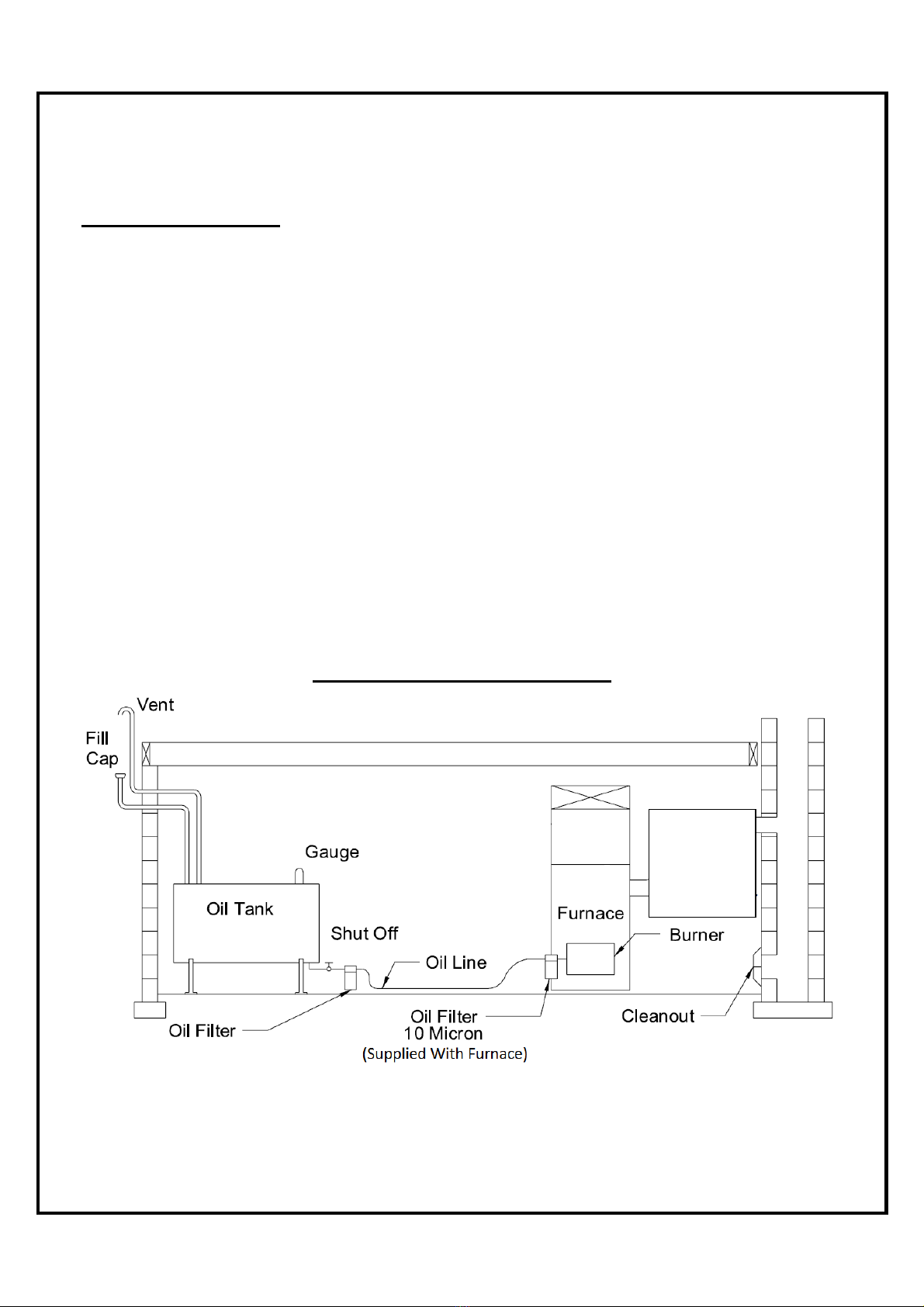 Vent

Fill Cap

Gauge

Oil Tank

Shut Off

Oil Line

Furnace

Burner

Oil Filter

Oil Filter
10 Micron
(Supplied With Furnace)

Cleanout